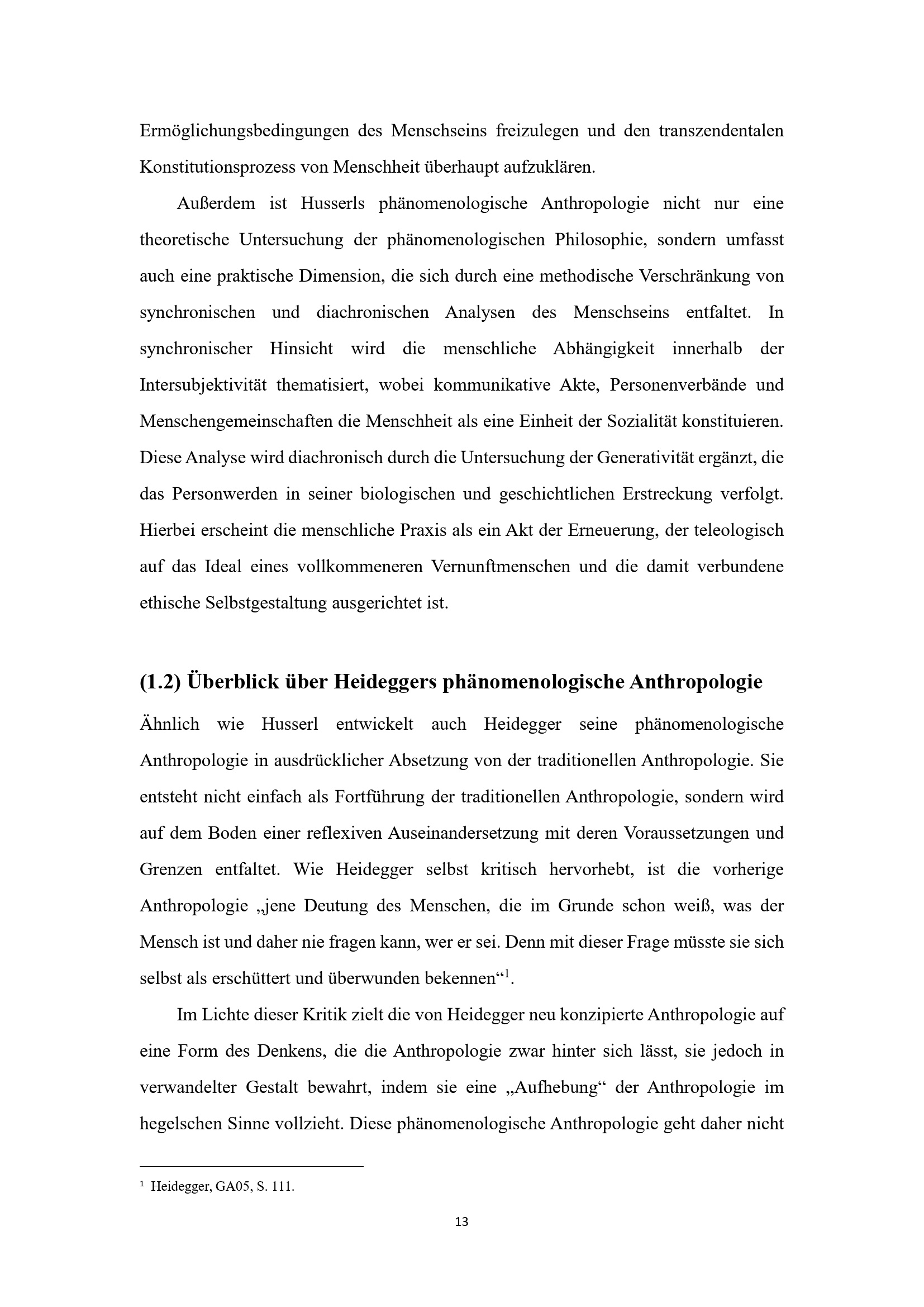 Ermöglichungsbedingungen des Menschseins freizulegen und den transzendentalen Konstitutionsprozess von Menschheit überhaupt aufzuklären.

Außerdem ist Husserls phänomenologische Anthropologie nicht nur eine theoretische Untersuchung der phänomenologischen Philosophie, sondern umfasst auch eine praktische Dimension, die sich durch eine methodische Verschränkung von synchronischen und diachronischen Analysen des Menschseins entfaltet. In synchronischer Hinsicht wird die menschliche Abhängigkeit innerhalb der Intersubjektivität thematisiert, wobei kommunikative Akte, Personenverbände und Menschengemeinschaften die Menschheit als eine Einheit der Sozialität konstituieren. Diese Analyse wird diachronisch durch die Untersuchung der Generativität ergänzt, die das Personwerden in seiner biologischen und geschichtlichen Erstreckung verfolgt. Hierbei erscheint die menschliche Praxis als ein Akt der Erneuerung, der teleologisch auf das Ideal eines vollkommeneren Vernunftmenschen und die damit verbundene ethische Selbstgestaltung ausgerichtet ist.

(1.2) Überblick über Heideggers phänomenologische Anthropologie

Ähnlich wie Husserl entwickelt auch Heidegger seine phänomenologische Anthropologie in ausdrücklicher Absetzung von der traditionellen Anthropologie. Sie entsteht nicht einfach als Fortführung der traditionellen Anthropologie, sondern wird auf dem Boden einer reflexiven Auseinandersetzung mit deren Voraussetzungen und Grenzen entfaltet. Wie Heidegger selbst kritisch hervorhebt, ist die vorherige Anthropologie „jene Deutung des Menschen, die im Grunde schon weiß, was der Mensch ist und daher nie fragen kann, wer er sei. Denn mit dieser Frage müsste sie sich selbst als erschüttert und überwunden bekennen“$^{1}$.

Im Lichte dieser Kritik zielt die von Heidegger neu konzipierte Anthropologie auf eine Form des Denkens, die die Anthropologie zwar hinter sich lässt, sie jedoch in verwandelter Gestalt bewahrt, indem sie eine „Aufhebung“ der Anthropologie im hegelschen Sinne vollzieht. Diese phänomenologische Anthropologie geht daher nicht

$^{1}$ Heidegger, GA05, S. 111.

13